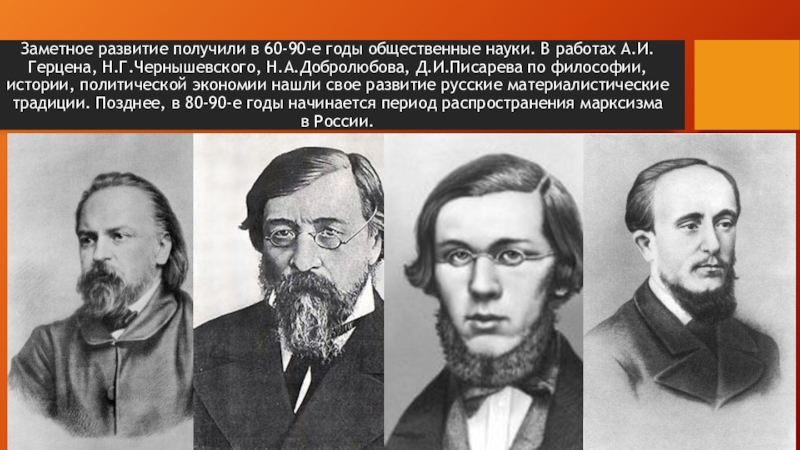 Заметное развитие получили в 60-90-е годы общественные науки. В работах А.И. Герцена, Н.Г.Чернышевского, Н.А.Добролюбова, Д.И.Писарева по философии, истории, политической экономии нашли свое развитие русские материалистические традиции. Позднее, в 80-90-е годы начинается период распространения марксизма в России.